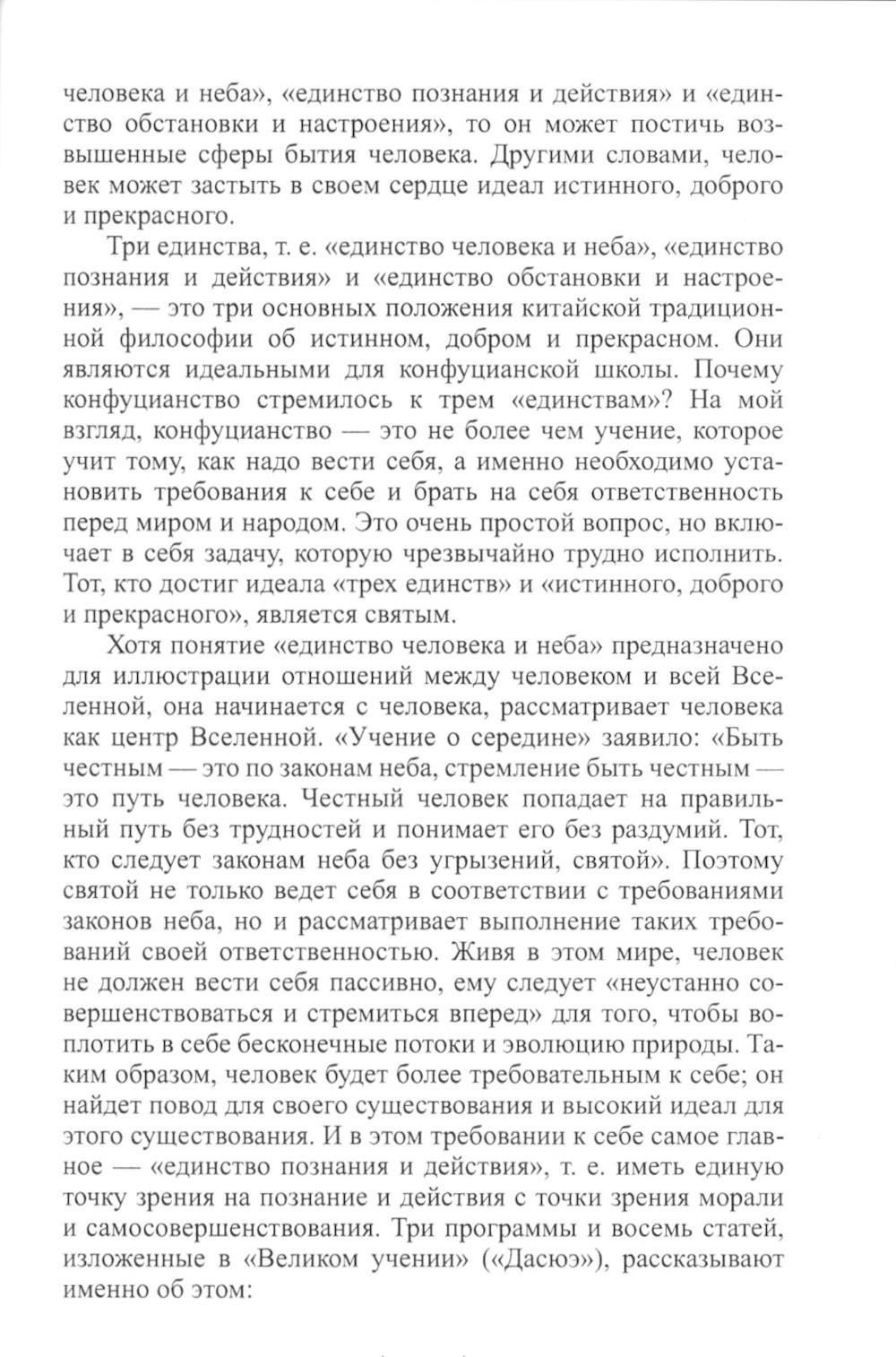 человека и неба», «единство познания и действия» и «единство обстановки и настроения», то он может постичь возвышенные сферы бытия человека. Другими словами, человек может застыть в своем сердце идеал истинного, доброго и прекрасного.

Три единства, т. е. «единство человека и неба», «единство познания и действия» и «единство обстановки и настроения», — это три основных положения китайской традиционной философии об истинном, добром и прекрасном. Они являются идеальными для конфуцианской школы. Почему конфуцианство стремилось к трем «единствам»? На мой взгляд, конфуцианство — это не более чем учение, которое учит тому, как надо вести себя, а именно необходимо установить требования к себе и брать на себя ответственность перед миром и народом. Это очень простой вопрос, но включает в себя задачу, которую чрезвычайно трудно исполнить. Тот, кто достиг идеала «трех единств» и «истинного, доброго и прекрасного», является святым.

Хотя понятие «единство человека и неба» предназначено для иллюстрации отношений между человеком и всей Вселенной, она начинается с человека, рассматривает человека как центр Вселенной. «Учение о середине» заявило: «Быть честным — это по законам неба, стремление быть честным — это путь человека. Честный человек попадает на правильный путь без трудностей и понимает его без раздумий. Тот, кто следует законам неба без угрызений, святой». Поэтому святой не только ведет себя в соответствии с требованиями законов неба, но и рассматривает выполнение таких требований своей ответственностью. Живя в этом мире, человек не должен вести себя пассивно, ему следует «неустанно совершенствоваться и стремиться вперед» для того, чтобы воплотить в себе бесконечные потоки и эволюцию природы. Таким образом, человек будет более требовательным к себе; он найдет повод для своего существования и высокий идеал для этого существования. И в этом требовании к себе самое главное — «единство познания и действия», т. е. иметь единую точку зрения на познание и действия с точки зрения морали и самосовершенствования. Три программы и восемь статей, изложенные в «Великом учении» («Дасюэ»), рассказывают именно об этом: